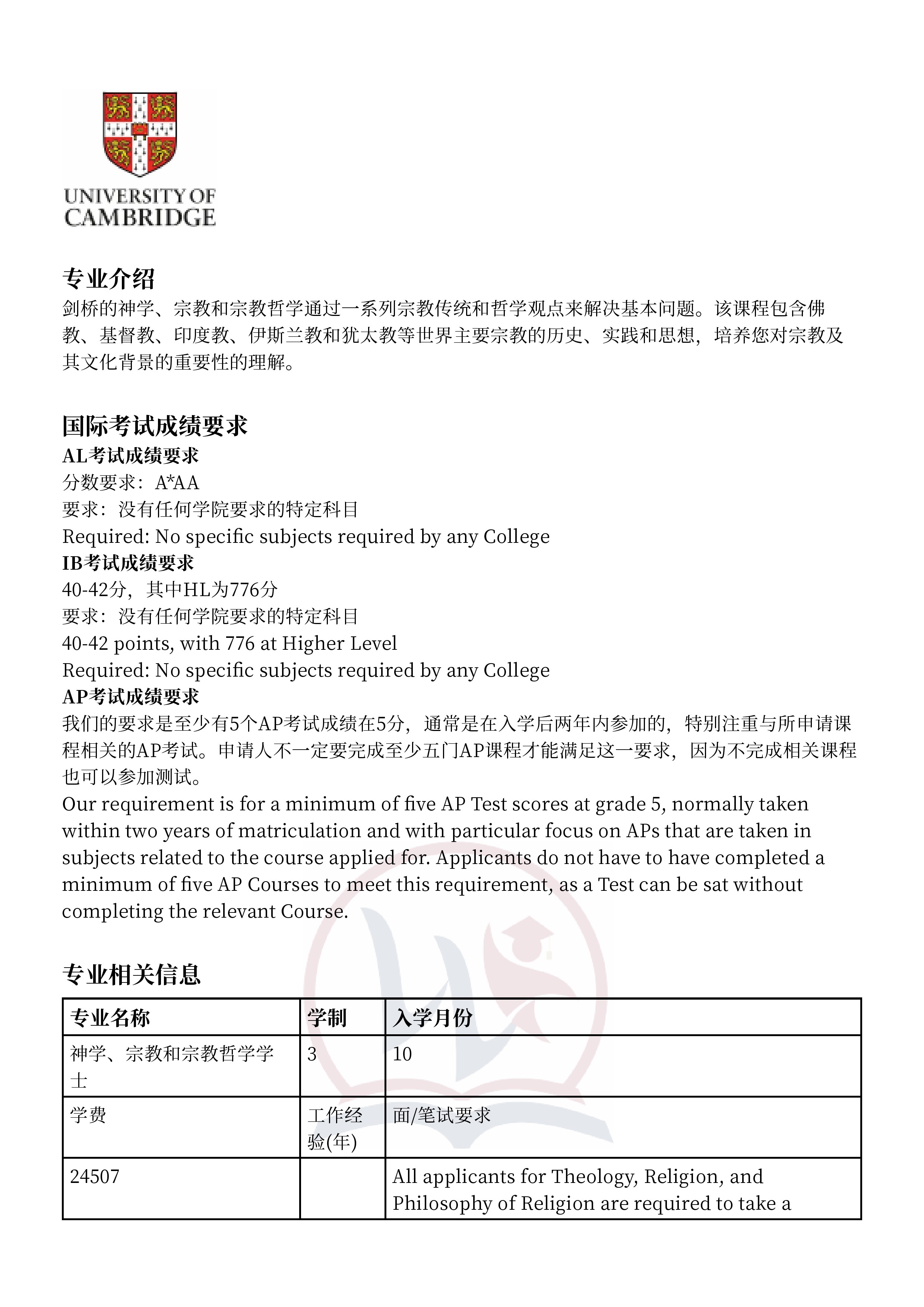 UNIVERSITY OF CAMBRIDGE

专业介绍
剑桥的神学、宗教和宗教哲学通过一系列宗教传统和哲学观点来解决基本问题。该课程包含佛教、基督教、印度教、伊斯兰教和犹太教等世界主要宗教的历史、实践和思想，培养您对宗教及其文化背景的重要性的理解。

国际考试成绩要求
AL考试成绩要求
分数要求：A*AA
要求：没有任何学院要求的特定科目
Required: No specific subjects required by any College
IB考试成绩要求
40-42分，其中HL为776分
要求：没有任何学院要求的特定科目
40-42 points, with 776 at Higher Level
Required: No specific subjects required by any College
AP考试成绩要求
我们的要求是至少有5个AP考试成绩在5分，通常是在入学后两年内参加的，特别注重与所申请课程相关的AP考试。申请人不一定要完成至少五门AP课程才能满足这一要求，因为不完成相关课程也可以参加测试。
Our requirement is for a minimum of five AP Test scores at grade 5, normally taken within two years of matriculation and with particular focus on APs that are taken in subjects related to the course applied for. Applicants do not have to have completed a minimum of five AP Courses to meet this requirement, as a Test can be sat without completing the relevant Course.

专业相关信息
| 专业名称 | 学制 | 入学月份 |
|---|---|---|
| 神学、宗教和宗教哲学学士 | 3 | 10 |
| 学费 | 工作经验(年) | 面/笔试要求 |
| 24507 | | All applicants for Theology, Religion, and Philosophy of Religion are required to take a |